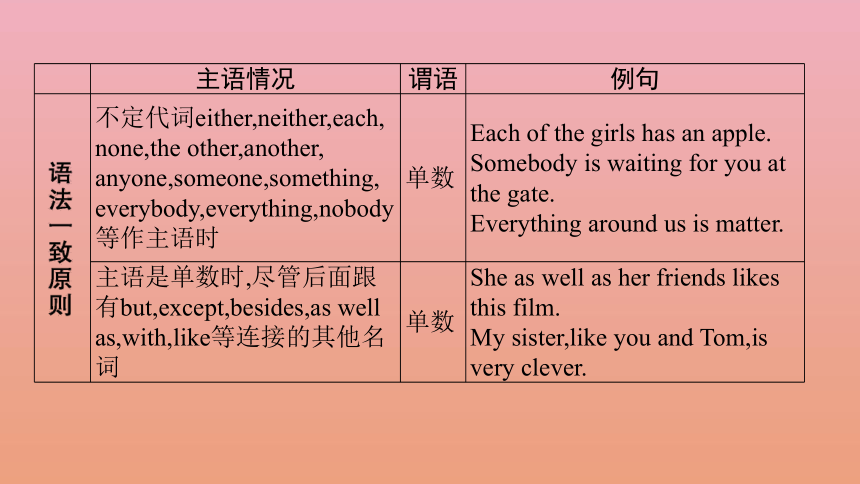 |  | 主语情况 | 谓语 | 例句 |
|---|---|---|---|
| 语法一致原则 | 不定代词either,neither,each, none,the other,another, anyone,someone,something, everybody,everything,nobody 等作主语时 | 单数 | Each of the girls has an apple. Somebody is waiting for you at the gate. Everything around us is matter. |
|  | 主语是单数时,尽管后面跟有but,except,besides,as well as,with,like等连接的其他名词 | 单数 | She as well as her friends likes this film. My sister,like you and Tom,is very clever. |